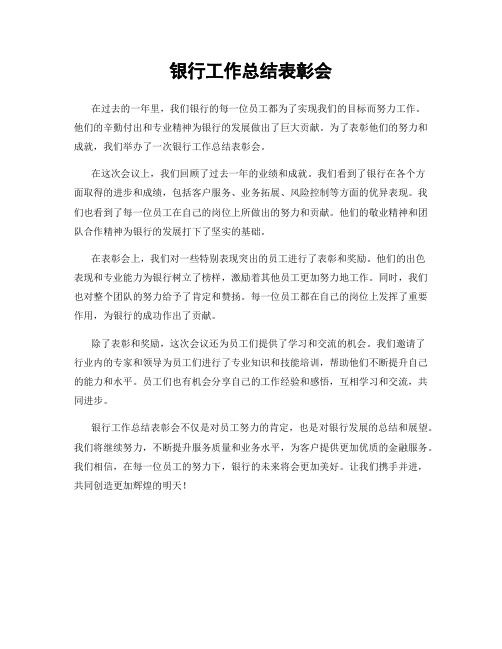 银行工作总结表彰会

在过去的一年里，我们银行的每一位员工都为了实现我们的目标而努力工作。他们的辛勤付出和专业精神为银行的发展做出了巨大贡献。为了表彰他们的努力和成就，我们举办了一次银行工作总结表彰会。

在这次会议上，我们回顾了过去一年的业绩和成就。我们看到了银行在各个方面取得的进步和成绩，包括客户服务、业务拓展、风险控制等方面的优异表现。我们也看到了每一位员工在自己的岗位上所做出的努力和贡献。他们的敬业精神和团队合作精神为银行的发展打下了坚实的基础。

在表彰会上，我们对一些特别表现突出的员工进行了表彰和奖励。他们的出色表现和专业能力为银行树立了榜样，激励着其他员工更加努力地工作。同时，我们也对整个团队的努力给予了肯定和赞扬。每一位员工都在自己的岗位上发挥了重要作用，为银行的成功作出了贡献。

除了表彰和奖励，这次会议还为员工们提供了学习和交流的机会。我们邀请了行业内的专家和领导为员工们进行了专业知识和技能培训，帮助他们不断提升自己的能力和水平。员工们也有机会分享自己的工作经验和感悟，互相学习和交流，共同进步。

银行工作总结表彰会不仅是对员工努力的肯定，也是对银行发展的总结和展望。我们将继续努力，不断提升服务质量和业务水平，为客户提供更加优质的金融服务。我们相信，在每一位员工的努力下，银行的未来将会更加美好。让我们携手并进，共同创造更加辉煌的明天！